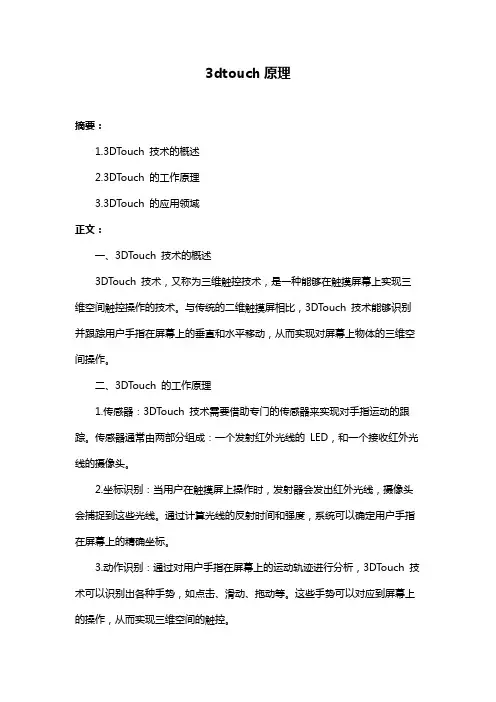 3dtouch 原理

摘要：

1.3DTouch 技术的概述

2.3DTouch 的工作原理

3.3DTouch 的应用领域

正文：

一、3DTouch 技术的概述

3DTouch 技术，又称为三维触控技术，是一种能够在触摸屏幕上实现三维空间触控操作的技术。与传统的二维触摸屏相比，3DTouch 技术能够识别并跟踪用户手指在屏幕上的垂直和水平移动，从而实现对屏幕上物体的三维空间操作。

二、3DTouch 的工作原理

1.传感器：3DTouch 技术需要借助专门的传感器来实现对手指运动的跟踪。传感器通常由两部分组成：一个发射红外光线的 LED，和一个接收红外光线的摄像头。

2.坐标识别：当用户在触摸屏上操作时，发射器会发出红外光线，摄像头会捕捉到这些光线。通过计算光线的反射时间和强度，系统可以确定用户手指在屏幕上的精确坐标。

3.动作识别：通过对用户手指在屏幕上的运动轨迹进行分析，3DTouch 技术可以识别出各种手势，如点击、滑动、拖动等。这些手势可以对应到屏幕上的操作，从而实现三维空间的触控。